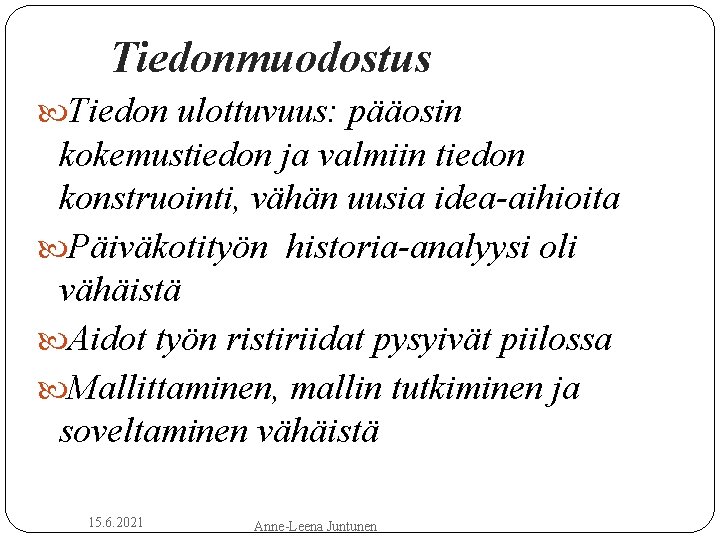 Tiedonmuodostus

Tiedon ulottuvuus: pääosin kokemustiedon ja valmiin tiedon konstruointi, vähän uusia idea-aihioita

Päiväkotityön  historia-analyysi oli vähäistä

Aidot työn ristiriidat pysyivät piilossa

Mallittaminen, mallin tutkiminen ja soveltaminen vähäistä

15.6.2021

Anne-Leena Juntunen